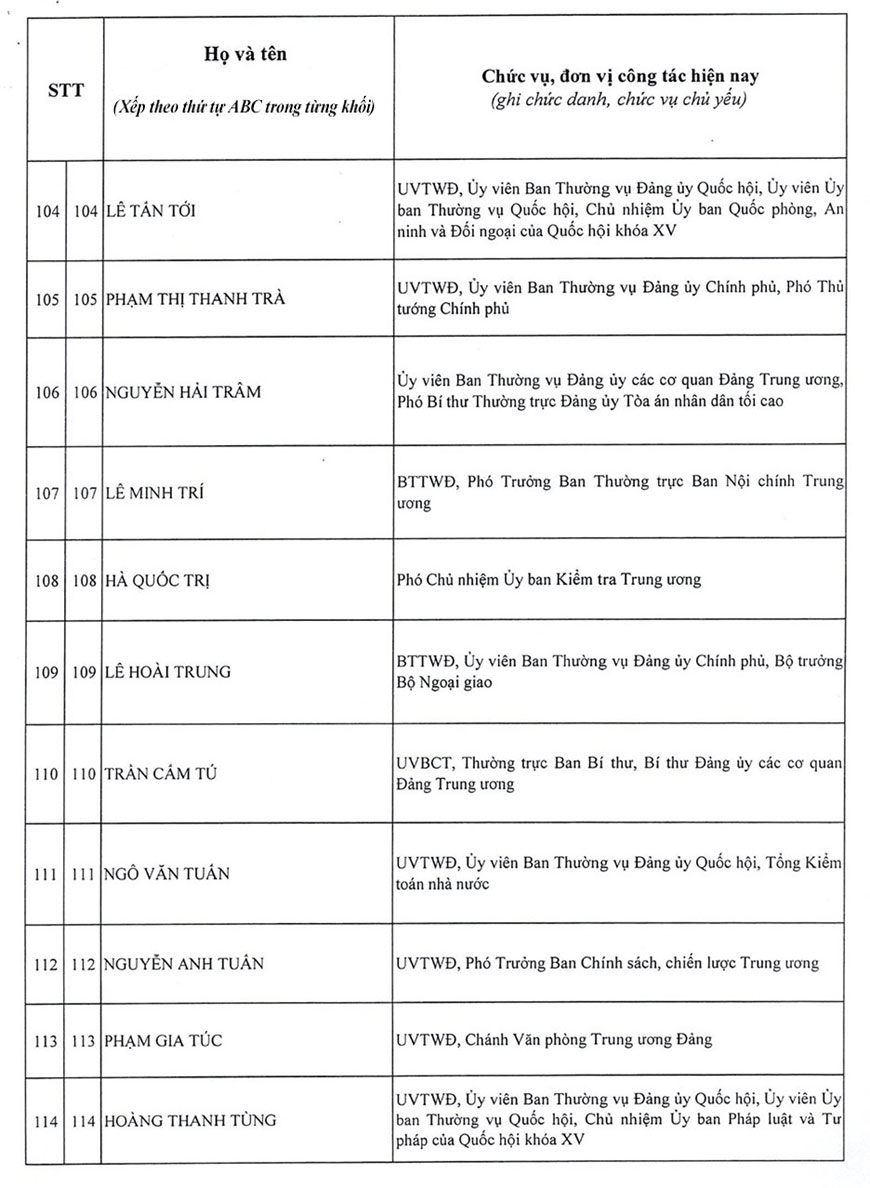 | STT | | Họ và tên (Xếp theo thứ tự ABC trong từng khối) | Chức vụ, đơn vị công tác hiện nay (ghi chức danh, chức vụ chủ yếu) |
|---|---|---|---|
| 104 | 104 | LÊ TẤN TỚI | UVTWĐ, Ủy viên Ban Thường vụ Đảng ủy Quốc hội, Ủy viên Ủy ban Thường vụ Quốc hội, Chủ nhiệm Ủy ban Quốc phòng, An ninh và Đối ngoại của Quốc hội khóa XV |
| 105 | 105 | PHẠM THỊ THANH TRÀ | UVTWĐ, Ủy viên Ban Thường vụ Đảng ủy Chính phủ, Phó Thủ tướng Chính phủ |
| 106 | 106 | NGUYỄN HẢI TRÂM | Ủy viên Ban Thường vụ Đảng ủy các cơ quan Đảng Trung ương, Phó Bí thư Thường trực Đảng ủy Tòa án nhân dân tối cao |
| 107 | 107 | LÊ MINH TRÍ | BTTWĐ, Phó Trưởng Ban Thường trực Ban Nội chính Trung ương |
| 108 | 108 | HÀ QUỐC TRỊ | Phó Chủ nhiệm Ủy ban Kiểm tra Trung ương |
| 109 | 109 | LÊ HOÀI TRUNG | BTTWĐ, Ủy viên Ban Thường vụ Đảng ủy Chính phủ, Bộ trưởng Bộ Ngoại giao |
| 110 | 110 | TRẦN CẨM TÚ | UVBCT, Thường trực Ban Bí thư, Bí thư Đảng ủy các cơ quan Đảng Trung ương |
| 111 | 111 | NGÔ VĂN TUẤN | UVTWĐ, Ủy viên Ban Thường vụ Đảng ủy Quốc hội, Tổng Kiểm toán nhà nước |
| 112 | 112 | NGUYỄN ANH TUẤN | UVTWĐ, Phó Trưởng Ban Chính sách, chiến lược Trung ương |
| 113 | 113 | PHẠM GIA TÚC | UVTWĐ, Chánh Văn phòng Trung ương Đảng |
| 114 | 114 | HOÀNG THANH TÙNG | UVTWĐ, Ủy viên Ban Thường vụ Đảng ủy Quốc hội, Ủy viên Ủy ban Thường vụ Quốc hội, Chủ nhiệm Ủy ban Pháp luật và Tư pháp của Quốc hội khóa XV |